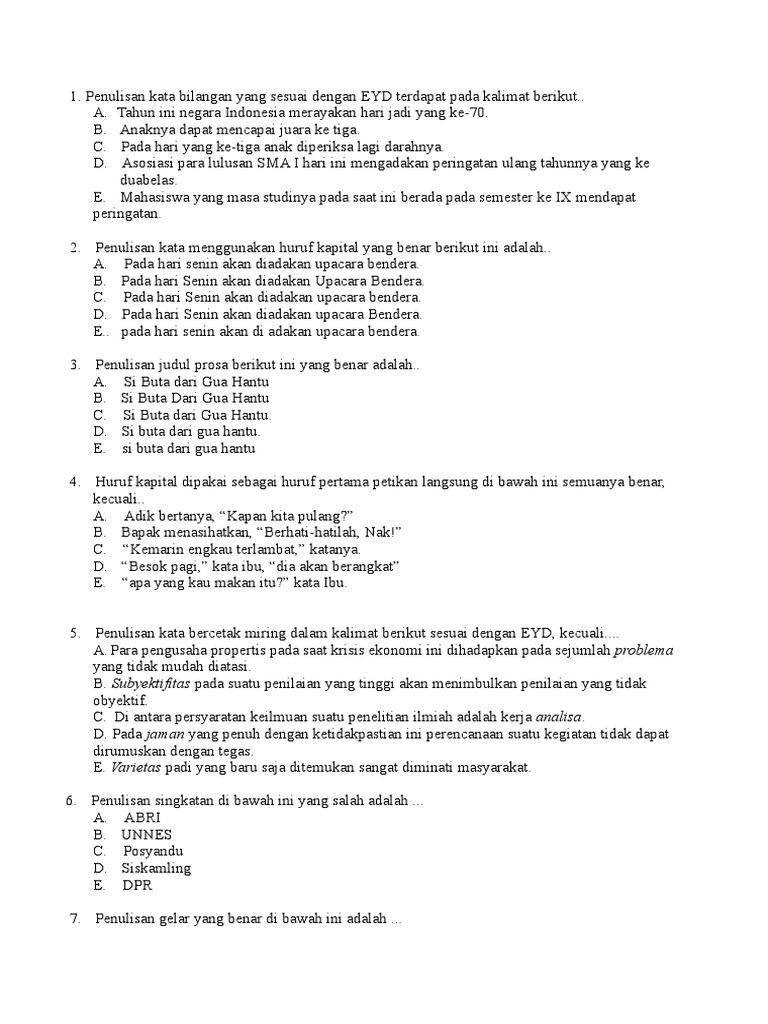 1. Penulisan kata bilangan yang sesuai dengan EYD terdapat pada kalimat berikut..
A. Tahun ini negara Indonesia merayakan hari jadi yang ke-70.
B. Anaknya dapat mencapai juara ke tiga.
C. Pada hari yang ke-tiga anak diperiksa lagi darahnya.
D. Asosiasi para lulusan SMA I hari ini mengadakan peringatan ulang tahunnya yang ke duabelas.
E. Mahasiswa yang masa studinya pada saat ini berada pada semester ke IX mendapat peringatan.

2. Penulisan kata menggunakan huruf kapital yang benar berikut ini adalah..
A. Pada hari senin akan diadakan upacara bendera.
B. Pada hari Senin akan diadakan Upacara Bendera.
C. Pada hari Senin akan diadakan upacara bendera.
D. Pada hari Senin akan diadakan upacara Bendera.
E.. pada hari senin akan di adakan upacara bendera.

3. Penulisan judul prosa berikut ini yang benar adalah..
A. Si Buta dari Gua Hantu
B. Si Buta Dari Gua Hantu
C. Si Buta dari Gua Hantu.
D. Si buta dari gua hantu.
E. si buta dari gua hantu

4. Huruf kapital dipakai sebagai huruf pertama petikan langsung di bawah ini semuanya benar, kecuali..
A. Adik bertanya, “Kapan kita pulang?”
B. Bapak menasihatkan, “Berhati-hatilah, Nak!”
C. “Kemarin engkau terlambat,” katanya.
D. “Besok pagi,” kata ibu, “dia akan berangkat”
E. “apa yang kau makan itu?” kata Ibu.

5. Penulisan kata bercetak miring dalam kalimat berikut sesuai dengan EYD, kecuali....
A. Para pengusaha propertis pada saat krisis ekonomi ini dihadapkan pada sejumlah problema yang tidak mudah diatasi.
B. Subyektifitas pada suatu penilaian yang tinggi akan menimbulkan penilaian yang tidak obyektif.
C. Di antara persyaratan keilmuan suatu penelitian ilmiah adalah kerja analisa.
D. Pada jaman yang penuh dengan ketidakpastian ini perencanaan suatu kegiatan tidak dapat dirumuskan dengan tegas.
E. Varietas padi yang baru saja ditemukan sangat diminati masyarakat.

6. Penulisan singkatan di bawah ini yang salah adalah ...
A. ABRI
B. UNNES
C. Posyandu
D. Siskamling
E. DPR

7. Penulisan gelar yang benar di bawah ini adalah ...